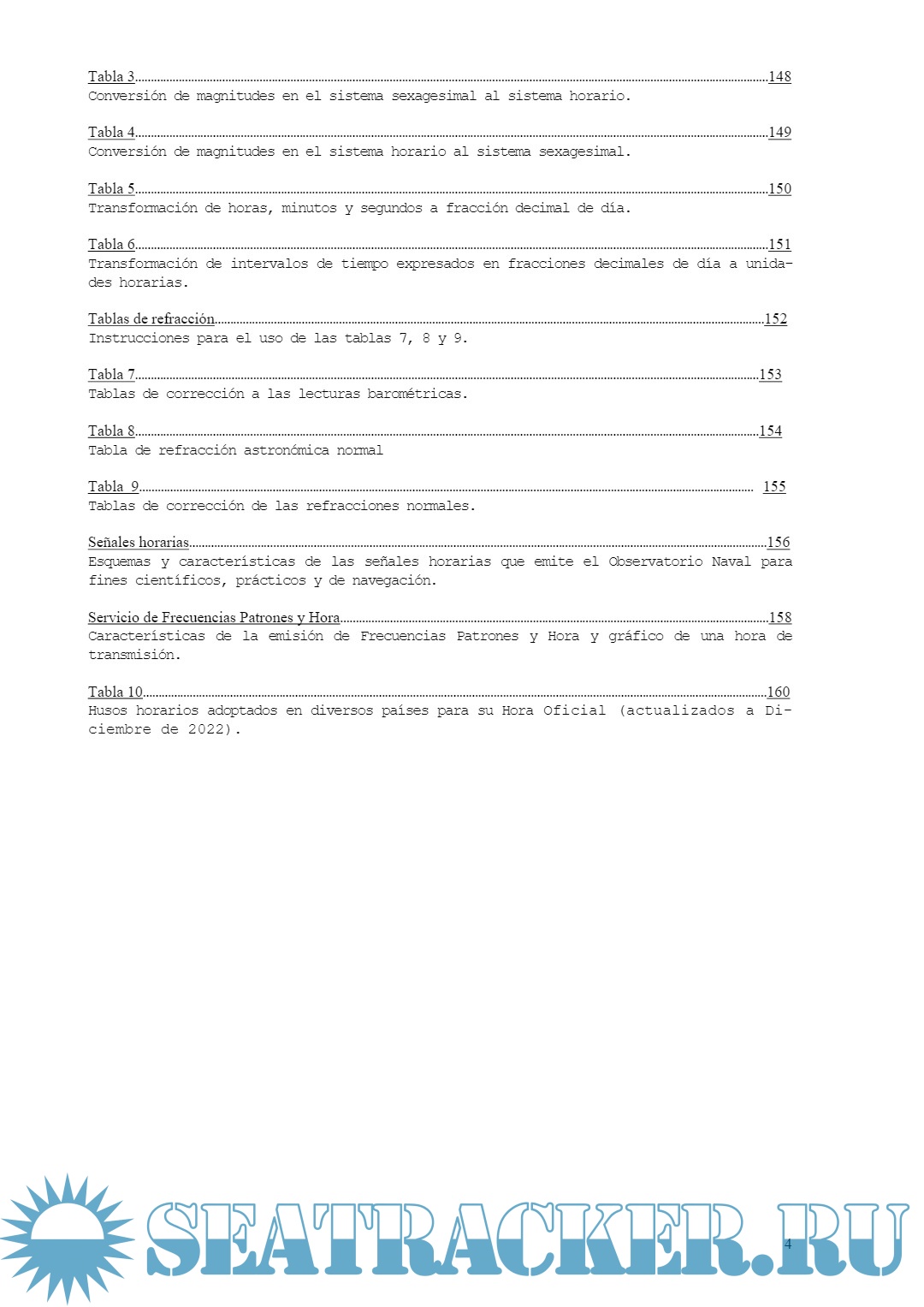 Tabla 3......148
Conversión de magnitudes en el sistema sexagesimal al sistema horario.

Tabla 4......149
Conversión de magnitudes en el sistema horario al sistema sexagesimal.

Tabla 5......150
Transformación de horas, minutos y segundos a fracción decimal de día.

Tabla 6......151
Transformación de intervalos de tiempo expresados en fracciones decimales de día a unidades horarias.

Tablas de refracción......152
Instrucciones para el uso de las tablas 7, 8 y 9.

Tabla 7......153
Tablas de corrección a las lecturas barométricas.

Tabla 8......154
Tabla de refracción astronómica normal

Tabla 9...... 155
Tablas de corrección de las refracciones normales.

Señales horarias......156
Esquemas y características de las señales horarias que emite el Observatorio Naval para fines científicos, prácticos y de navegación.

Servicio de Frecuencias Patrones y Hora......158
Características de la emisión de Frecuencias Patrones y Hora y gráfico de una hora de transmisión.

Tabla 10......160
Husos horarios adoptados en diversos países para su Hora Oficial (actualizados a Diciembre de 2022).

SEATRACKER.RU

4